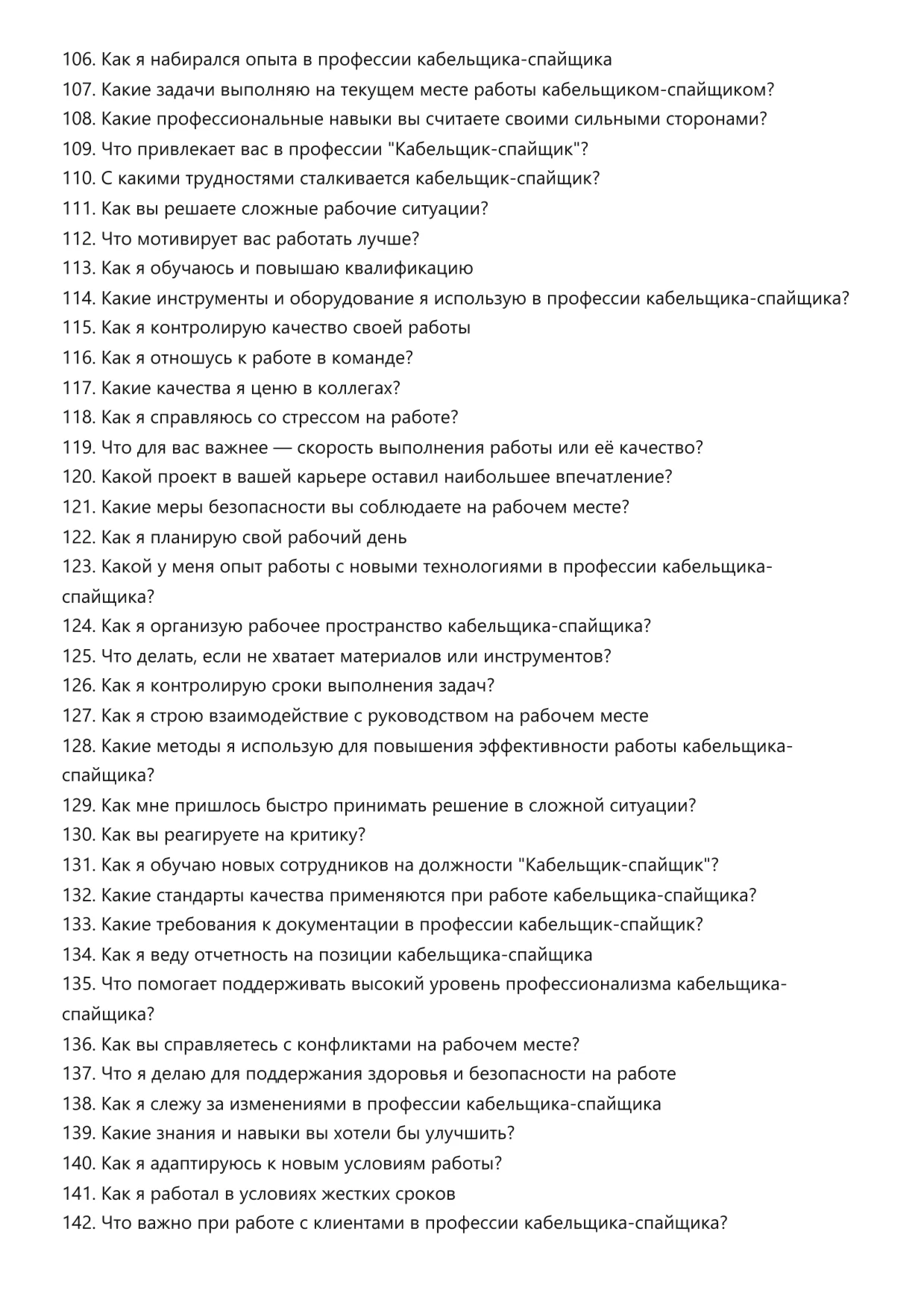 106. Как я набирался опыта в профессии кабельщика-спайщика
107. Какие задачи выполняю на текущем месте работы кабельщиком-спайщиком?
108. Какие профессиональные навыки вы считаете своими сильными сторонами?
109. Что привлекает вас в профессии "Кабельщик-спайщик"?
110. С какими трудностями сталкивается кабельщик-спайщик?
111. Как вы решаете сложные рабочие ситуации?
112. Что мотивирует вас работать лучше?
113. Как я обучаюсь и повышаю квалификацию
114. Какие инструменты и оборудование я использую в профессии кабельщика-спайщика?
115. Как я контролирую качество своей работы
116. Как я отношусь к работе в команде?
117. Какие качества я ценю в коллегах?
118. Как я справляюсь со стрессом на работе?
119. Что для вас важнее — скорость выполнения работы или её качество?
120. Какой проект в вашей карьере оставил наибольшее впечатление?
121. Какие меры безопасности вы соблюдаете на рабочем месте?
122. Как я планирую свой рабочий день
123. Какой у меня опыт работы с новыми технологиями в профессии кабельщика-спайщика?
124. Как я организую рабочее пространство кабельщика-спайщика?
125. Что делать, если не хватает материалов или инструментов?
126. Как я контролирую сроки выполнения задач?
127. Как я строю взаимодействие с руководством на рабочем месте
128. Какие методы я использую для повышения эффективности работы кабельщика-спайщика?
129. Как мне пришлось быстро принимать решение в сложной ситуации?
130. Как вы реагируете на критику?
131. Как я обучаю новых сотрудников на должности "Кабельщик-спайщик"?
132. Какие стандарты качества применяются при работе кабельщика-спайщика?
133. Какие требования к документации в профессии кабельщик-спайщик?
134. Как я веду отчетность на позиции кабельщика-спайщика
135. Что помогает поддерживать высокий уровень профессионализма кабельщика-спайщика?
136. Как вы справляетесь с конфликтами на рабочем месте?
137. Что я делаю для поддержания здоровья и безопасности на работе
138. Как я слежу за изменениями в профессии кабельщика-спайщика
139. Какие знания и навыки вы хотели бы улучшить?
140. Как я адаптируюсь к новым условиям работы?
141. Как я работал в условиях жестких сроков
142. Что важно при работе с клиентами в профессии кабельщика-спайщика?